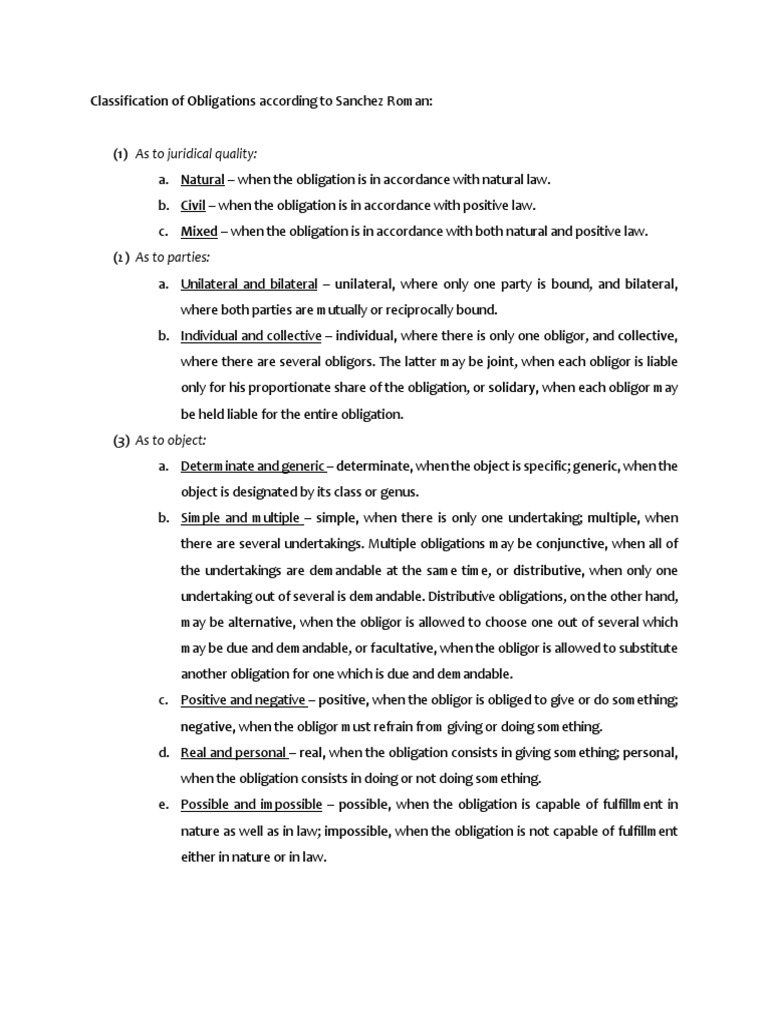 Classification of Obligations according to Sanchez Roman:

(1) As to juridical quality:

a. Natural – when the obligation is in accordance with natural law.

b. Civil – when the obligation is in accordance with positive law.

c. Mixed – when the obligation is in accordance with both natural and positive law.

(2) As to parties:

a. Unilateral and bilateral – unilateral, where only one party is bound, and bilateral, where both parties are mutually or reciprocally bound.

b. Individual and collective – individual, where there is only one obligor, and collective, where there are several obligors. The latter may be joint, when each obligor is liable only for his proportionate share of the obligation, or solidary, when each obligor may be held liable for the entire obligation.

(3) As to object:

a. Determinate and generic – determinate, when the object is specific; generic, when the object is designated by its class or genus.

b. Simple and multiple – simple, when there is only one undertaking; multiple, when there are several undertakings. Multiple obligations may be conjunctive, when all of the undertakings are demandable at the same time, or distributive, when only one undertaking out of several is demandable. Distributive obligations, on the other hand, may be alternative, when the obligor is allowed to choose one out of several which may be due and demandable, or facultative, when the obligor is allowed to substitute another obligation for one which is due and demandable.

c. Positive and negative – positive, when the obligor is obliged to give or do something; negative, when the obligor must refrain from giving or doing something.

d. Real and personal – real, when the obligation consists in giving something; personal, when the obligation consists in doing or not doing something.

e. Possible and impossible – possible, when the obligation is capable of fulfillment in nature as well as in law; impossible, when the obligation is not capable of fulfillment either in nature or in law.